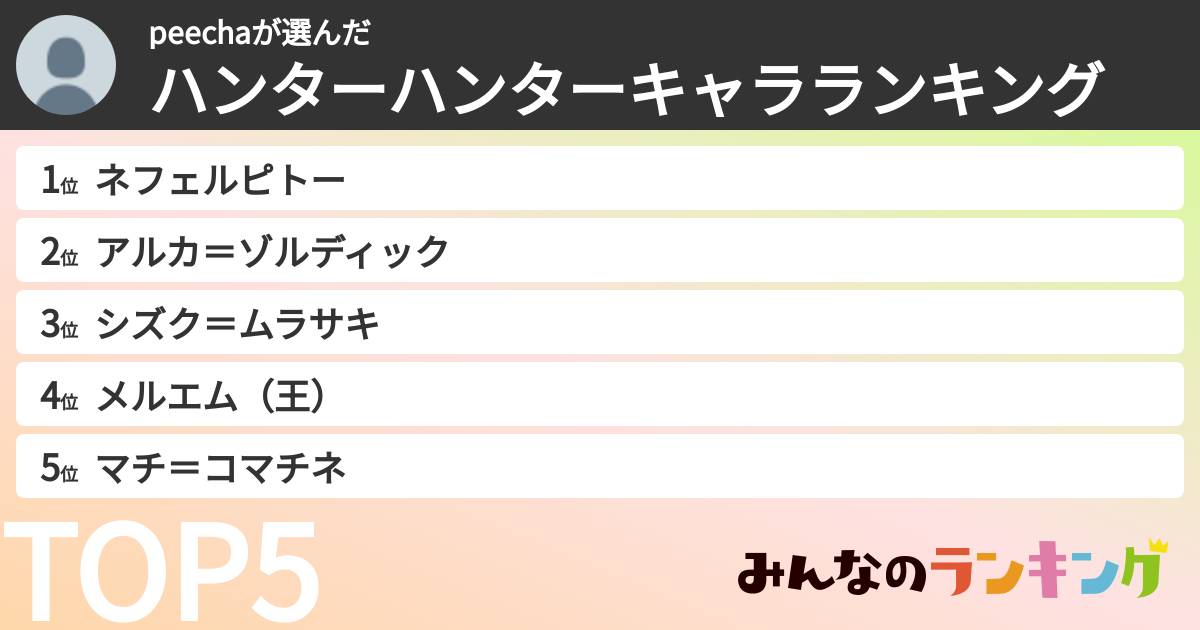 peechaが選んだ
ハンターハンターキャラランキング

1位 ネフェルピトー
2位 アルカ＝ゾルディック
3位 シズク＝ムラサキ
4位 メルエム（王）
5位 マチ＝コマチネ

TOP5

みんなのランキング